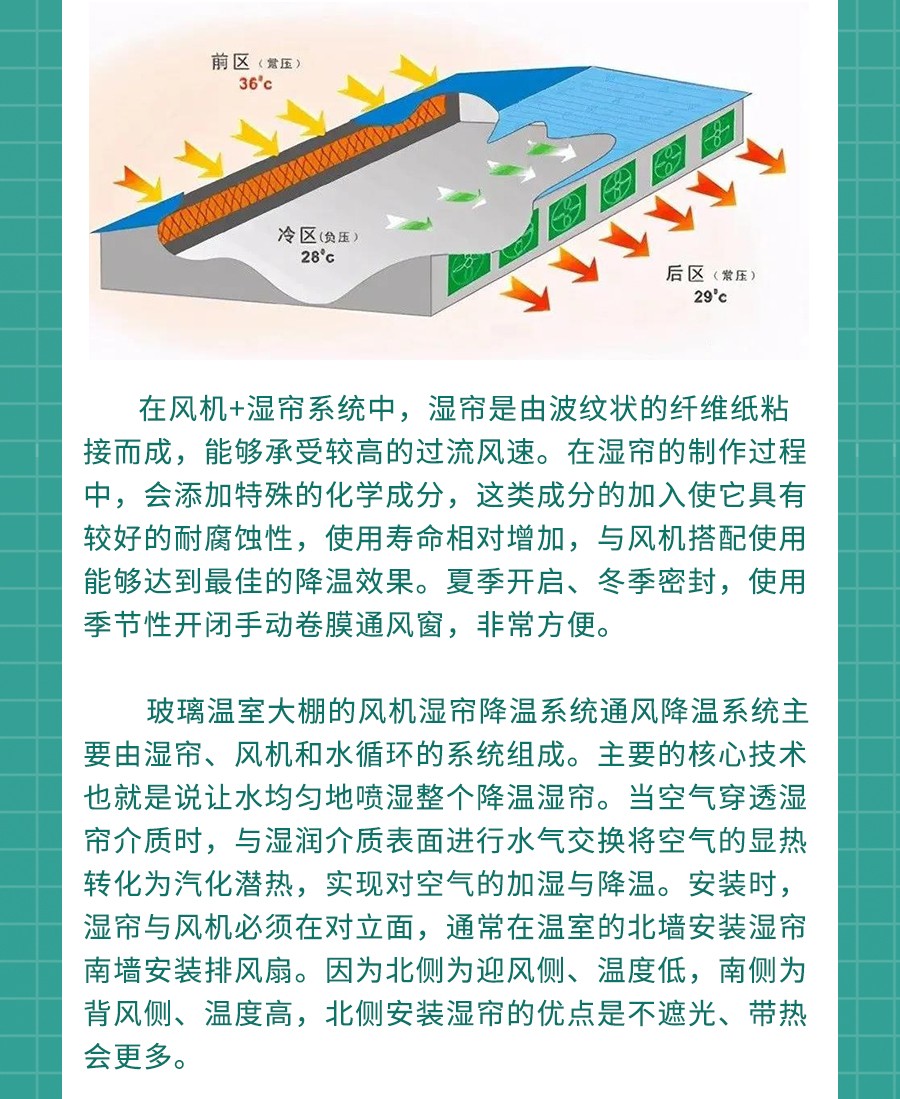 前区（常压）
36°c

冷区（负压）
28°c

后区（常压）
29°c

在风机+湿帘系统中，湿帘是由波纹状的纤维纸粘接而成，能够承受较高的过流风速。在湿帘的制作过程中，会添加特殊的化学成分，这类成分的加入使它具有较好的耐腐蚀性，使用寿命相对增加，与风机搭配使用能够达到最佳的降温效果。夏季开启、冬季密封，使用季节性开闭手动卷膜通风窗，非常方便。

玻璃温室大棚的风机湿帘降温系统通风降温系统主要由湿帘、风机和水循环的系统组成。主要的核心技术也就是说让水均匀地喷湿整个降温湿帘。当空气穿透湿帘介质时，与湿润介质表面进行水气交换将空气的显热转化为汽化潜热，实现对空气的加湿与降温。安装时，湿帘与风机必须在对立面，通常在温室的北墙安装湿帘南墙安装排风扇。因为北侧为迎风侧、温度低，南侧为背风侧、温度高，北侧安装湿帘的优点是不遮光、带热会更多。